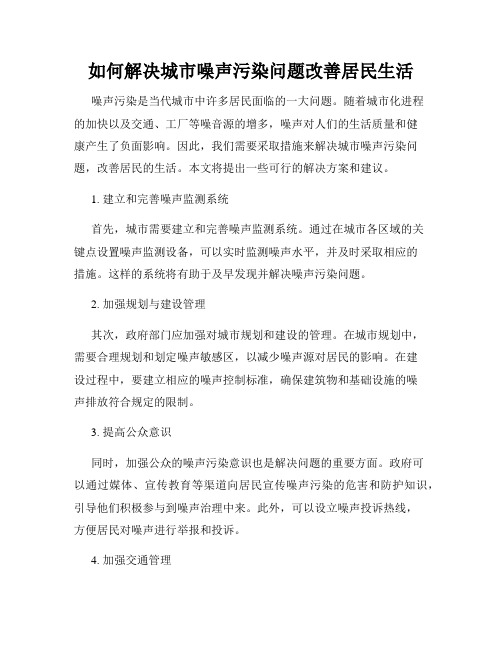 如何解决城市噪声污染问题改善居民生活

噪声污染是当代城市中许多居民面临的一大问题。随着城市化进程的加快以及交通、工厂等噪音源的增多，噪声对人们的生活质量和健康产生了负面影响。因此，我们需要采取措施来解决城市噪声污染问题，改善居民的生活。本文将提出一些可行的解决方案和建议。

1. 建立和完善噪声监测系统

首先，城市需要建立和完善噪声监测系统。通过在城市各区域的关键点设置噪声监测设备，可以实时监测噪声水平，并及时采取相应的措施。这样的系统将有助于及早发现并解决噪声污染问题。

2. 加强规划与建设管理

其次，政府部门应加强对城市规划和建设的管理。在城市规划中，需要合理规划和划定噪声敏感区，以减少噪声源对居民的影响。在建设过程中，要建立相应的噪声控制标准，确保建筑物和基础设施的噪声排放符合规定的限制。

3. 提高公众意识

同时，加强公众的噪声污染意识也是解决问题的重要方面。政府可以通过媒体、宣传教育等渠道向居民宣传噪声污染的危害和防护知识，引导他们积极参与到噪声治理中来。此外，可以设立噪声投诉热线，方便居民对噪声进行举报和投诉。

4. 加强交通管理